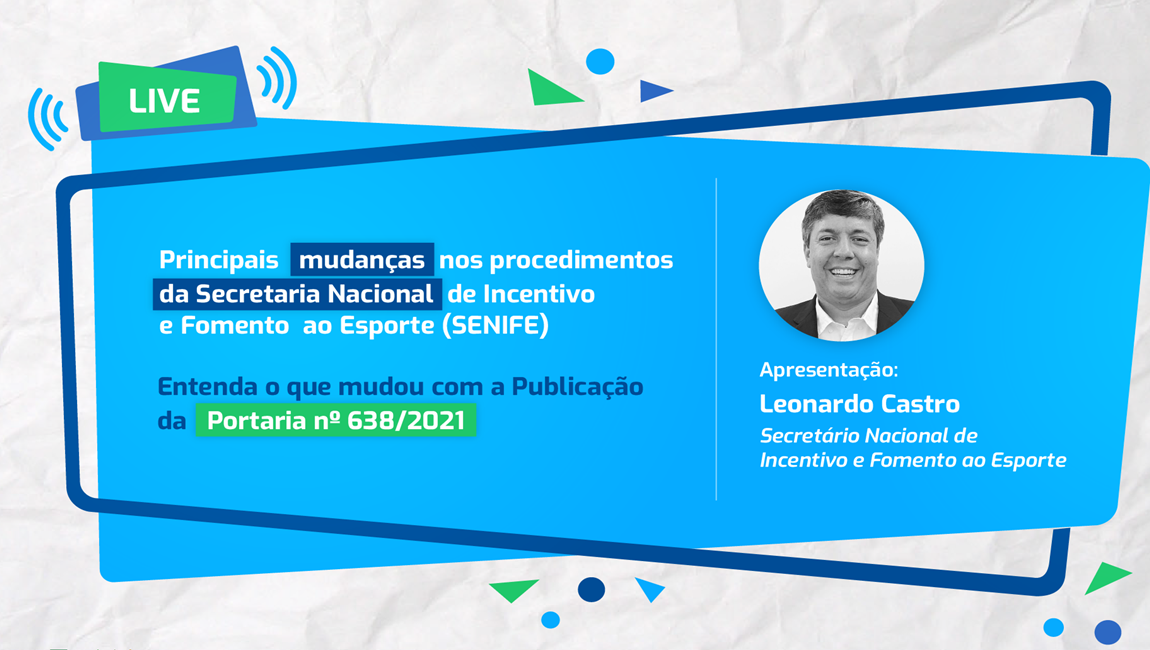 LIVE

Principais mudanças nos procedimentos da Secretaria Nacional de Incentivo e Fomento ao Esporte (SENIFE)

Entenda o que mudou com a Publicação da Portaria nº 638/2021

Apresentação:
Leonardo Castro
Secretário Nacional de Incentivo e Fomento ao Esporte